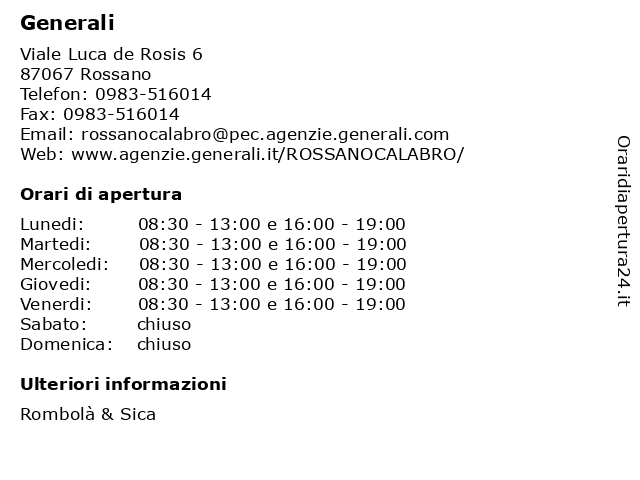 Generali

Viale Luca de Rosis 6
87067 Rossano
Telefon: 0983-516014
Fax: 0983-516014
Email: rossanocalabro@pec.agenzie.generali.com
Web: www.agenzie.generali.it/ROSSANOCALABRO/

Orari di apertura

Lunedi: 08:30 - 13:00 e 16:00 - 19:00
Martedi: 08:30 - 13:00 e 16:00 - 19:00
Mercoledi: 08:30 - 13:00 e 16:00 - 19:00
Giovedi: 08:30 - 13:00 e 16:00 - 19:00
Venerdi: 08:30 - 13:00 e 16:00 - 19:00
Sabato: chiuso
Domenica: chiuso

Ulteriori informazioni

Rombolà & Sica

Oraridiapertura24.it